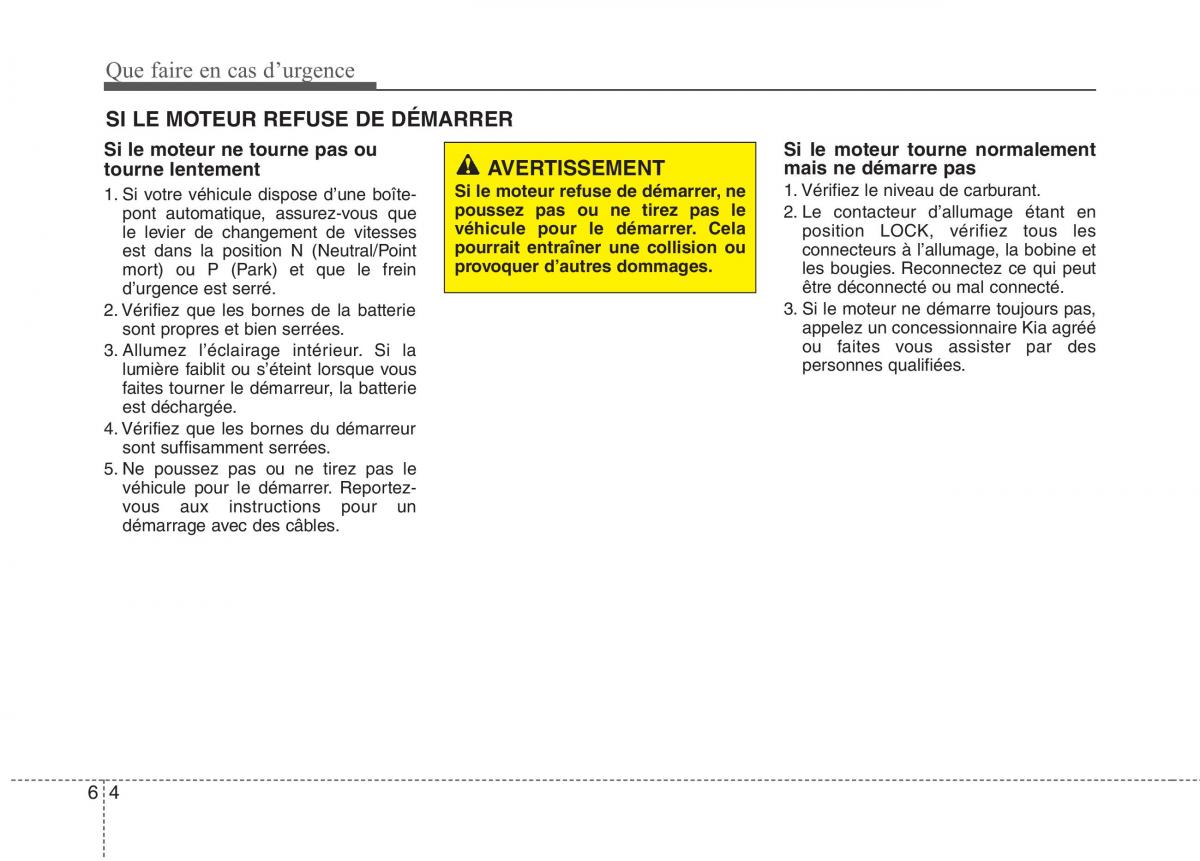 Que faire en cas d'urgence

SI LE MOTEUR REFUSE DE DÉMARRER

Si le moteur ne tourne pas ou tourne lentement

1. Si votre véhicule dispose d'une boîte-pont automatique, assurez-vous que le levier de changement de vitesses est dans la position N (Neutral/Point mort) ou P (Park) et que le frein d'urgence est serré.
2. Vérifiez que les bornes de la batterie sont propres et bien serrées.
3. Allumez l'éclairage intérieur. Si la lumière faiblit ou s'éteint lorsque vous faites tourner le démarreur, la batterie est déchargée.
4. Vérifiez que les bornes du démarreur sont suffisamment serrées.
5. Ne poussez pas ou ne tirez pas le véhicule pour le démarrer. Reportez-vous aux instructions pour un démarrage avec des câbles.

AVERTISSEMENT
Si le moteur refuse de démarrer, ne poussez pas ou ne tirez pas le véhicule pour le démarrer. Cela pourrait entraîner une collision ou provoquer d'autres dommages.

Si le moteur tourne normalement mais ne démarre pas

1. Vérifiez le niveau de carburant.
2. Le contacteur d'allumage étant en position LOCK, vérifiez tous les connecteurs à l'allumage, la bobine et les bougies. Reconnectez ce qui peut être déconnecté ou mal connecté.
3. Si le moteur ne démarre toujours pas, appelez un concessionnaire Kia agréé ou faites vous assister par des personnes qualifiées.

6 4